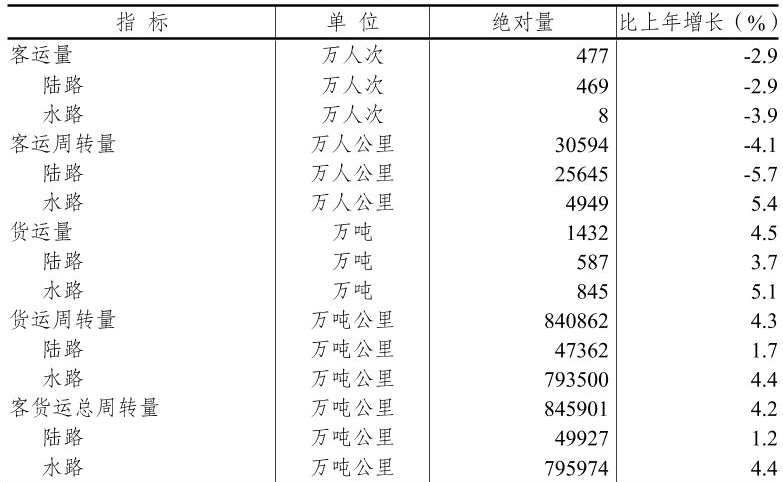 | 指 标 | 单 位 | 绝对量 | 比上年增长（%） |
|---|---|---|---|
| 客运量 | 万人次 | 477 | -2.9 |
| 陆路 | 万人次 | 469 | -2.9 |
| 水路 | 万人次 | 8 | -3.9 |
| 客运周转量 | 万人公里 | 30594 | -4.1 |
| 陆路 | 万人公里 | 25645 | -5.7 |
| 水路 | 万人公里 | 4949 | 5.4 |
| 货运量 | 万吨 | 1432 | 4.5 |
| 陆路 | 万吨 | 587 | 3.7 |
| 水路 | 万吨 | 845 | 5.1 |
| 货运周转量 | 万吨公里 | 840862 | 4.3 |
| 陆路 | 万吨公里 | 47362 | 1.7 |
| 水路 | 万吨公里 | 793500 | 4.4 |
| 客货运总周转量 | 万吨公里 | 845901 | 4.2 |
| 陆路 | 万吨公里 | 49927 | 1.2 |
| 水路 | 万吨公里 | 795974 | 4.4 |